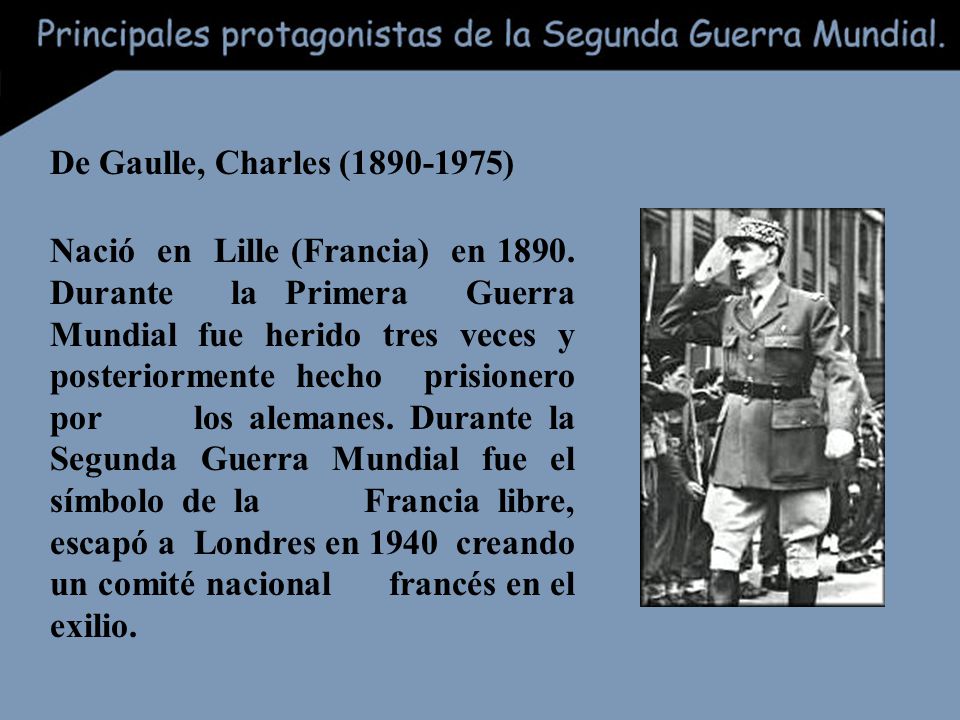 Principales protagonistas de la Segunda Guerra Mundial.

De Gaulle, Charles (1890-1975)

Nació en Lille (Francia) en 1890. Durante la Primera Guerra Mundial fue herido tres veces y posteriormente hecho prisionero por los alemanes. Durante la Segunda Guerra Mundial fue el símbolo de la Francia libre, escapó a Londres en 1940 creando un comité nacional francés en el exilio.